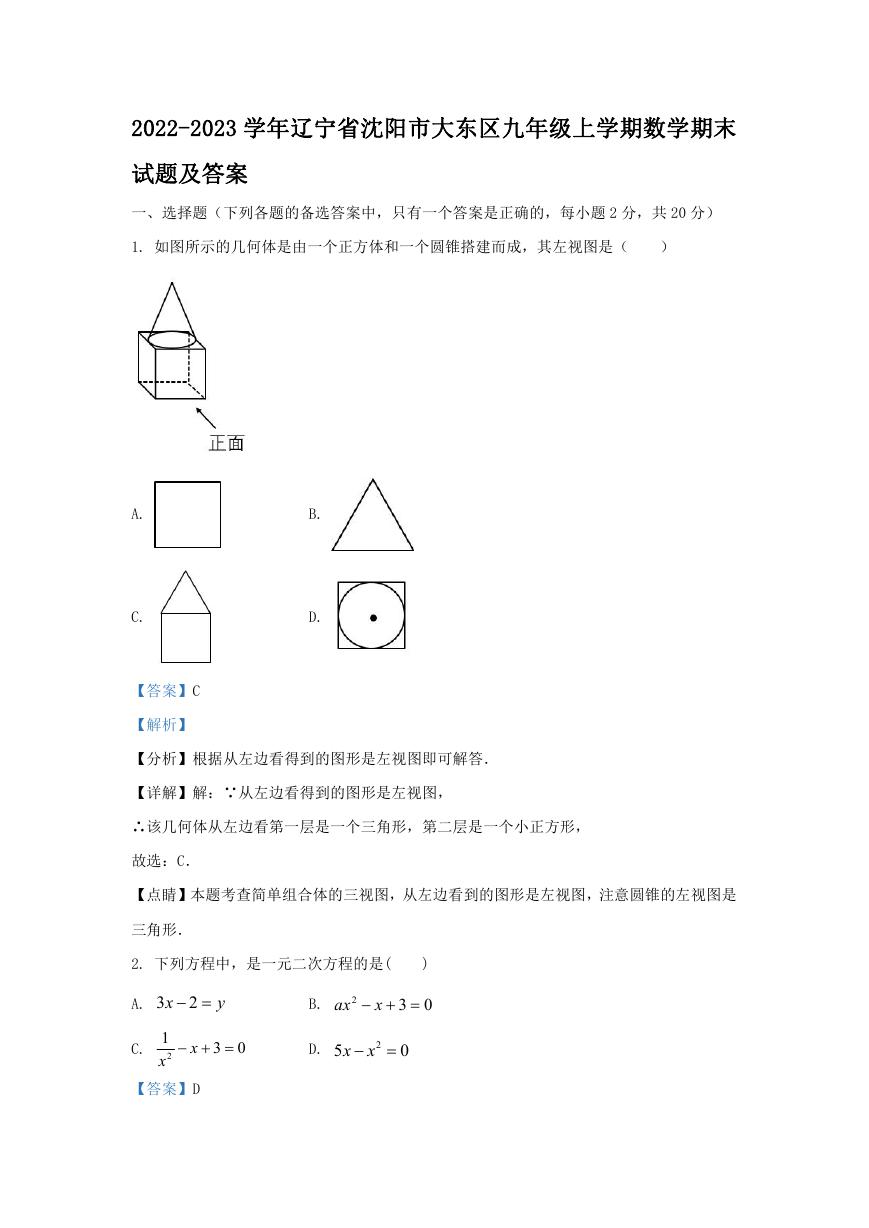 2022-2023 学年辽宁省沈阳市大东区九年级上学期数学期末试题及答案

一、选择题（下列各题的备选答案中，只有一个答案是正确的，每小题 2 分，共 20 分）

1. 如图所示的几何体是由一个正方体和一个圆锥搭建而成，其左视图是（　　）

正面

A.

B.

C.

D.

【答案】C

【解析】

【分析】根据从左边看得到的图形是左视图即可解答.

【详解】解：∵从左边看得到的图形是左视图，

∴该几何体从左边看第一层是一个三角形，第二层是一个小正方形，

故选：C.

【点睛】本题考查简单组合体的三视图，从左边看到的图形是左视图，注意圆锥的左视图是三角形.

2. 下列方程中，是一元二次方程的是(　　)

A. $3x-2=y$

B. $ax^2-x+3=0$

C. $\frac{1}{x^2}-x+3=0$

D. $5x-x^2=0$

【答案】D